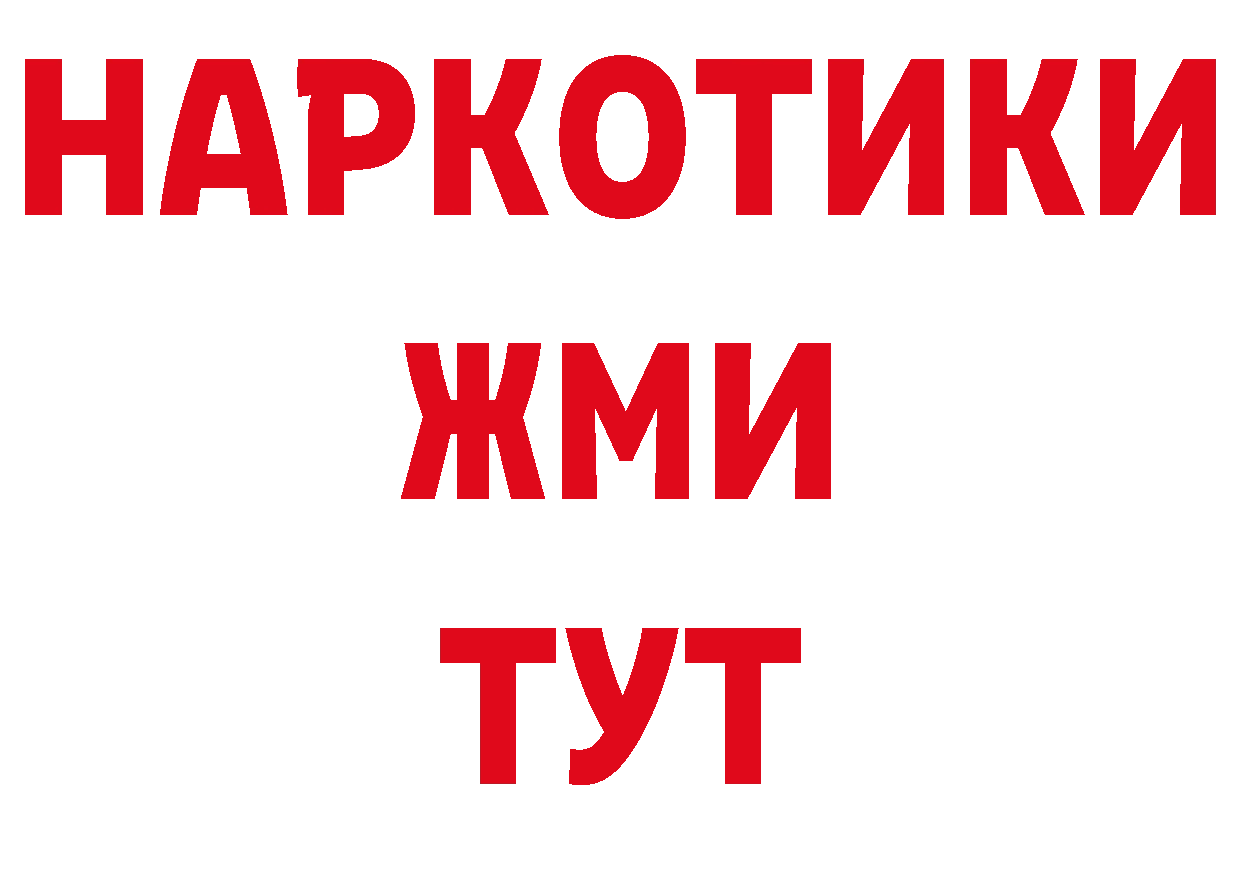 НАРКОТИКИ
ЖМИ
ТУТ